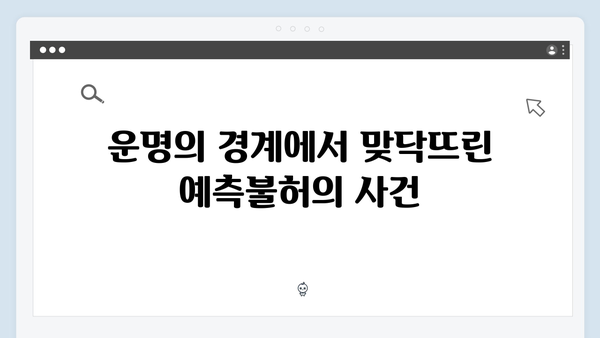 운명의 경계에서 맞닥뜨린 예측불허의 사건